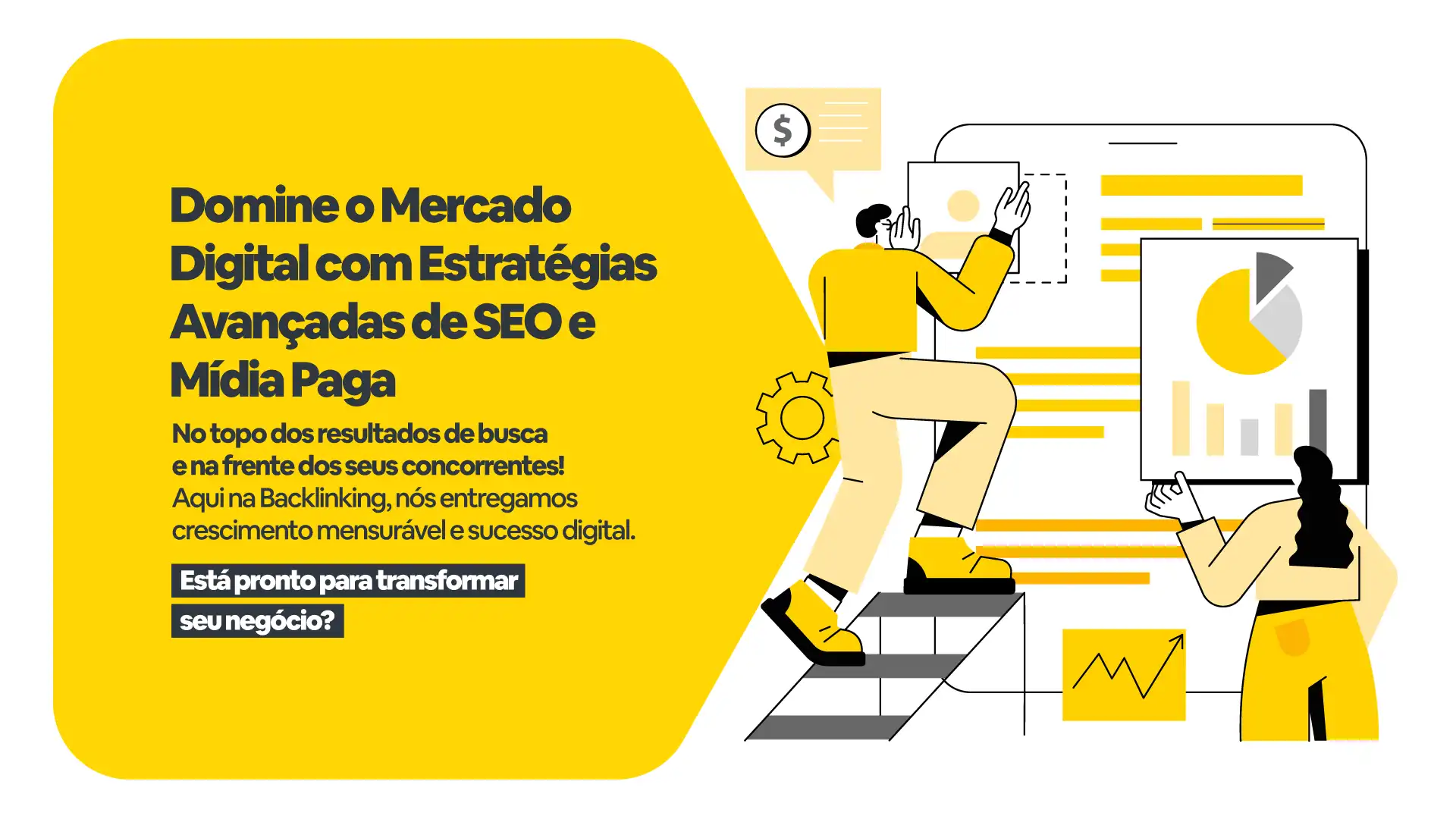 Domine o Mercado Digital com Estratégias Avançadas de SEO e Mídia Paga

No topo dos resultados de busca e na frente dos seus concorrentes! Aqui na Backlinking, nós entregamos crescimento mensurável e sucesso digital.

Está pronto para transformar seu negócio?

$